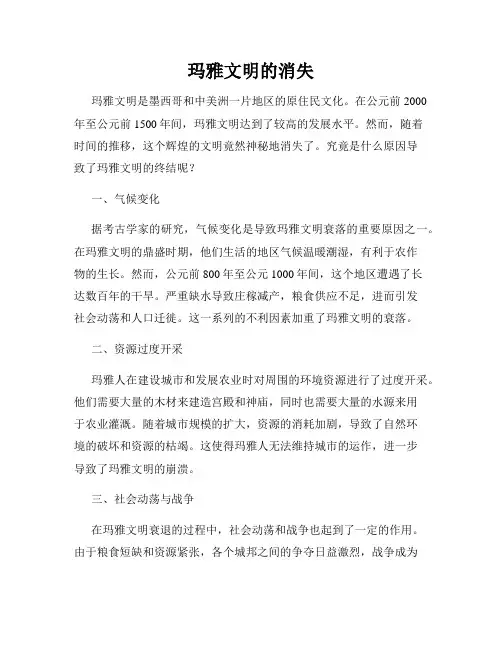 玛雅文明的消失

玛雅文明是墨西哥和中美洲一片地区的原住民文化。在公元前 2000 年至公元前 1500 年间，玛雅文明达到了较高的发展水平。然而，随着时间的推移，这个辉煌的文明竟然神秘地消失了。究竟是什么原因导致了玛雅文明的终结呢？

一、气候变化

据考古学家的研究，气候变化是导致玛雅文明衰落的重要原因之一。在玛雅文明的鼎盛时期，他们生活的地区气候温暖潮湿，有利于农作物的生长。然而，公元前 800 年至公元 1000 年间，这个地区遭遇了长达数百年的干旱。严重缺水导致庄稼减产，粮食供应不足，进而引发社会动荡和人口迁徙。这一系列的不利因素加重了玛雅文明的衰落。

二、资源过度开采

玛雅人在建设城市和发展农业时对周围的环境资源进行了过度开采。他们需要大量的木材来建造宫殿和神庙，同时也需要大量的水源来用于农业灌溉。随着城市规模的扩大，资源的消耗加剧，导致了自然环境的破坏和资源的枯竭。这使得玛雅人无法维持城市的运作，进一步导致了玛雅文明的崩溃。

三、社会动荡与战争

在玛雅文明衰退的过程中，社会动荡和战争也起到了一定的作用。由于粮食短缺和资源紧张，各个城邦之间的争夺日益激烈，战争成为